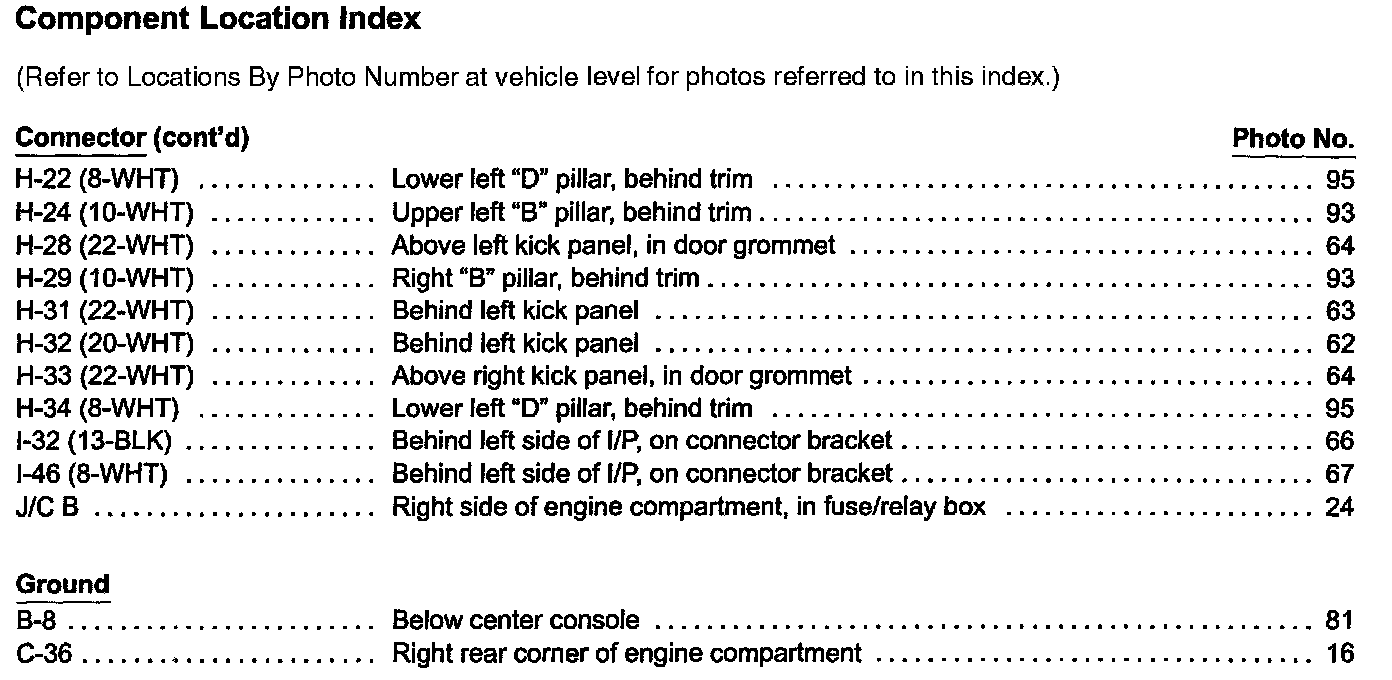 **Component Location Index**

(Refer to Locations By Photo Number at vehicle level for photos referred to in this index.)

| Connector (cont'd) | | Photo No. |
|---|---|---|
| H-22 (8-WHT) | Lower left "D" pillar, behind trim | 95 |
| H-24 (10-WHT) | Upper left "B" pillar, behind trim | 93 |
| H-28 (22-WHT) | Above left kick panel, in door grommet | 64 |
| H-29 (10-WHT) | Right "B" pillar, behind trim | 93 |
| H-31 (22-WHT) | Behind left kick panel | 63 |
| H-32 (20-WHT) | Behind left kick panel | 62 |
| H-33 (22-WHT) | Above right kick panel, in door grommet | 64 |
| H-34 (8-WHT) | Lower left "D" pillar, behind trim | 95 |
| I-32 (13-BLK) | Behind left side of I/P, on connector bracket | 66 |
| I-46 (8-WHT) | Behind left side of I/P, on connector bracket | 67 |
| J/C B | Right side of engine compartment, in fuse/relay box | 24 |

| Ground | | |
|---|---|---|
| B-8 | Below center console | 81 |
| C-36 | Right rear corner of engine compartment | 16 |